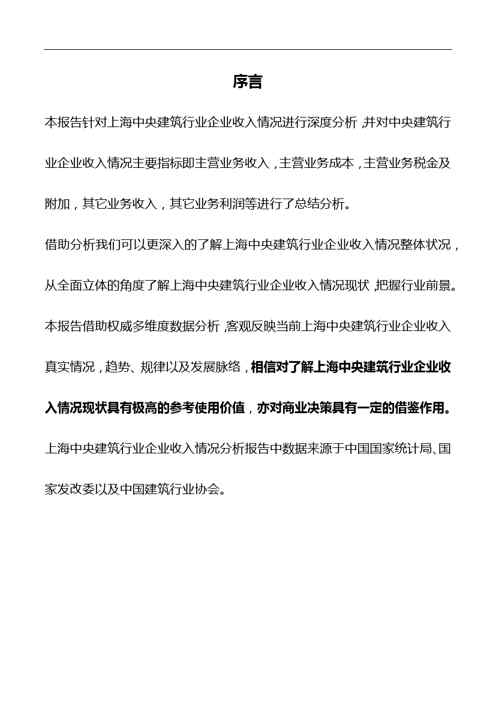 序言

本报告针对上海中央建筑行业企业收入情况进行深度分析，并对中央建筑行业企业收入情况主要指标即主营业务收入，主营业务成本，主营业务税金及附加，其它业务收入，其它业务利润等进行了总结分析。

借助分析我们可以更深入的了解上海中央建筑行业企业收入情况整体状况，从全面立体的角度了解上海中央建筑行业企业收入情况现状，把握行业前景。

本报告借助权威多维度数据分析，客观反映当前上海中央建筑行业企业收入真实情况，趋势、规律以及发展脉络，相信对了解上海中央建筑行业企业收入情况现状具有极高的参考使用价值，亦对商业决策具有一定的借鉴作用。

上海中央建筑行业企业收入情况分析报告中数据来源于中国国家统计局、国家发改委以及中国建筑行业协会。